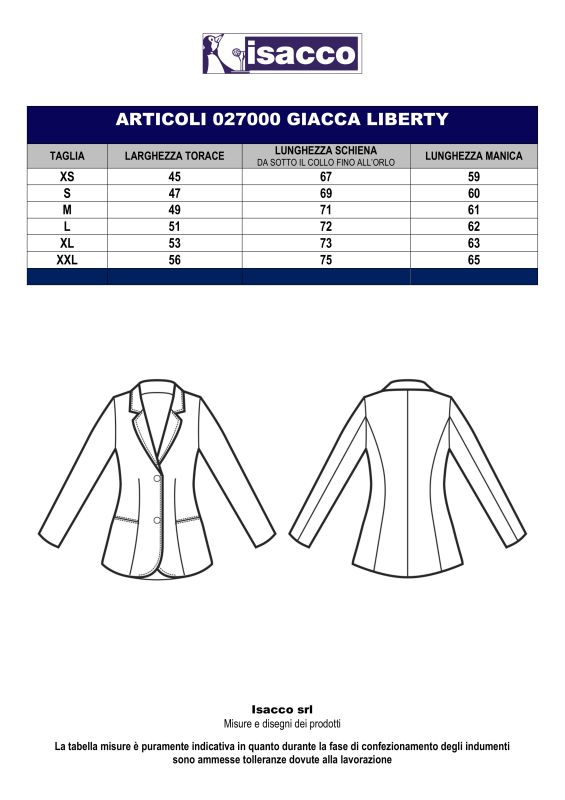 isacco

ARTICOLI 027000 GIACCA LIBERTY

| TAGLIA | LARGHEZZA TORACE | LUNGHEZZA SCHIENA DA SOTTO IL COLLO FINO ALL'ORLO | LUNGHEZZA MANICA |
|---|---|---|---|
| XS | 45 | 67 | 59 |
| S | 47 | 69 | 60 |
| M | 49 | 71 | 61 |
| L | 51 | 72 | 62 |
| XL | 53 | 73 | 63 |
| XXL | 56 | 75 | 65 |

Isacco srl
Misure e disegni dei prodotti

La tabella misure è puramente indicativa in quanto durante la fase di confezionamento degli indumenti sono ammesse tolleranze dovute alla lavorazione